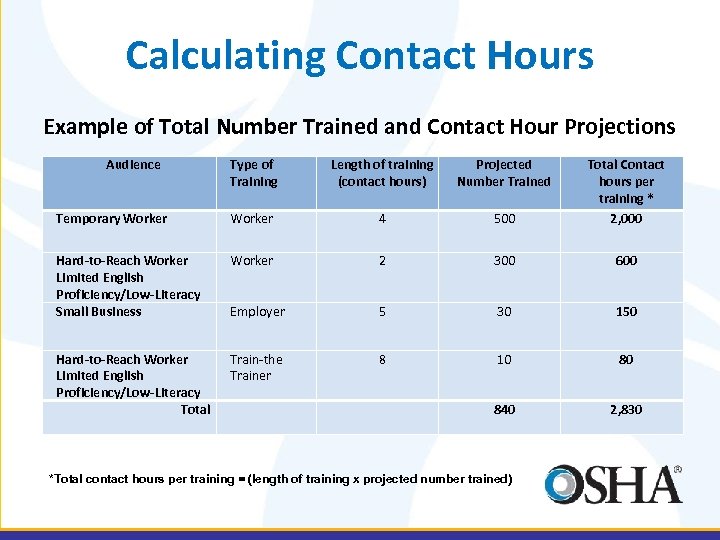 Calculating Contact Hours

Example of Total Number Trained and Contact Hour Projections

| Audience | Type of Training | Length of training (contact hours) | Projected Number Trained | Total Contact hours per training * |
|---|---|---|---|---|
| Temporary Worker | Worker | 4 | 500 | 2,000 |
| Hard-to-Reach Worker Limited English Proficiency/Low-Literacy | Worker | 2 | 300 | 600 |
| Small Business | Employer | 5 | 30 | 150 |
| Hard-to-Reach Worker Limited English Proficiency/Low-Literacy | Train-the Trainer | 8 | 10 | 80 |
| Total | | | 840 | 2,830 |

*Total contact hours per training = (length of training x projected number trained)

OSHA®